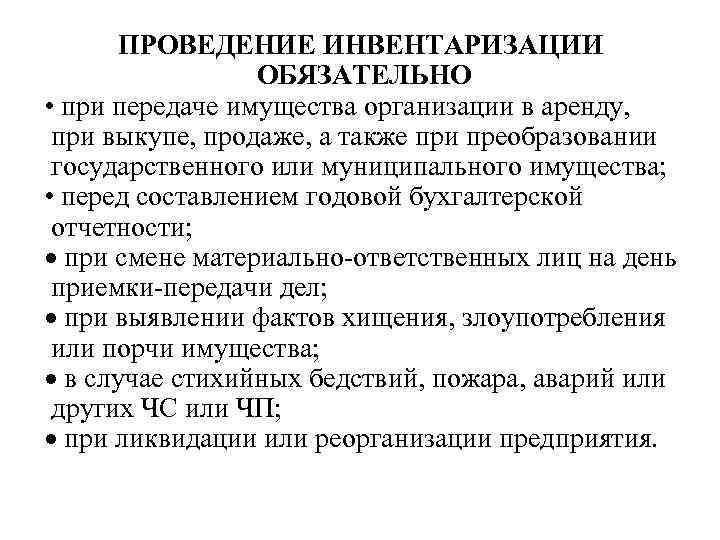 ПРОВЕДЕНИЕ ИНВЕНТАРИЗАЦИИ ОБЯЗАТЕЛЬНО

• при передаче имущества организации в аренду, при выкупе, продаже, а также при преобразовании государственного или муниципального имущества;
• перед составлением годовой бухгалтерской отчетности;
• при смене материально-ответственных лиц на день приемки-передачи дел;
• при выявлении фактов хищения, злоупотребления или порчи имущества;
• в случае стихийных бедствий, пожара, аварий или других ЧС или ЧП;
• при ликвидации или реорганизации предприятия.